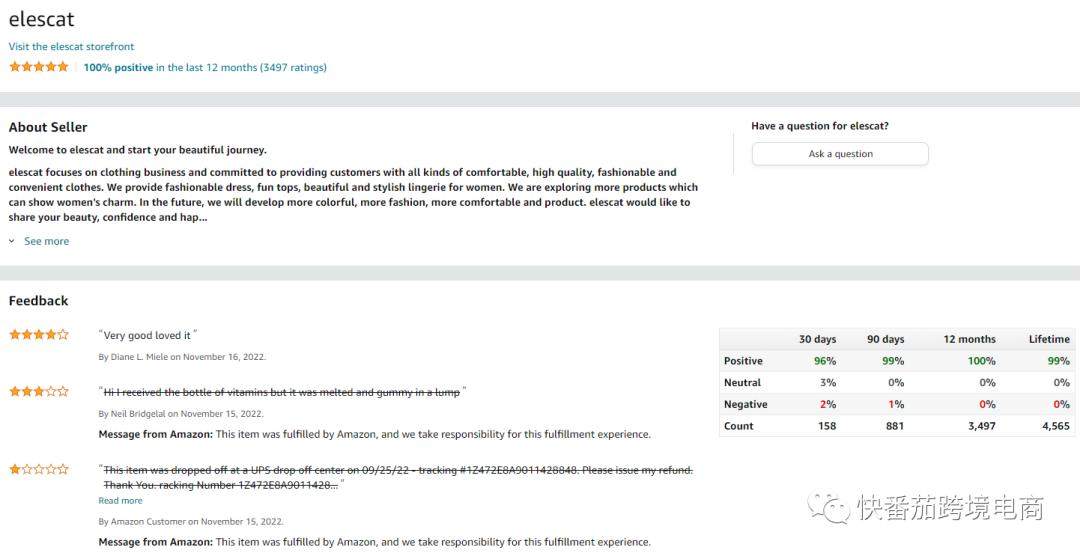 elescat

Visit the elescat storefront

100% positive in the last 12 months (3497 ratings)

About Seller

Welcome to elescat and start your beautiful journey.

elescat focuses on clothing business and committed to providing customers with all kinds of comfortable, high quality, fashionable and convenient clothes. We provide fashionable dress, fun tops, beautiful and stylish lingerie for women. We are exploring more products which can show women's charm. In the future, we will develop more colorful, more fashion, more comfortable and product. elescat would like to share your beauty, confidence and hap...

See more

Have a question for elescat?

Ask a question

Feedback

"Very good loved it"

By Diane L. Miele on November 16, 2022.

"Hi I received the bottle of vitamins but it was melted and gummy in a lump"

By Neil Bridgelal on November 15, 2022.

Message from Amazon: This item was fulfilled by Amazon, and we take responsibility for this fulfillment experience.

"This item was dropped off at a UPS drop off center on 09/25/22 - tracking #1Z472E8A9011428848. Please issue my refund. Thank You. racking Number 1Z472E8A9011428..."

Read more

By Amazon Customer on November 15, 2022.

Message from Amazon: This item was fulfilled by Amazon, and we take responsibility for this fulfillment experience.

| | 30 days | 90 days | 12 months | Lifetime |
|---|---|---|---|---|
| Positive | 96% | 99% | 100% | 99% |
| Neutral | 3% | 0% | 0% | 0% |
| Negative | 2% | 1% | 0% | 0% |
| Count | 158 | 881 | 3,497 | 4,565 |

快番茄跨境电商